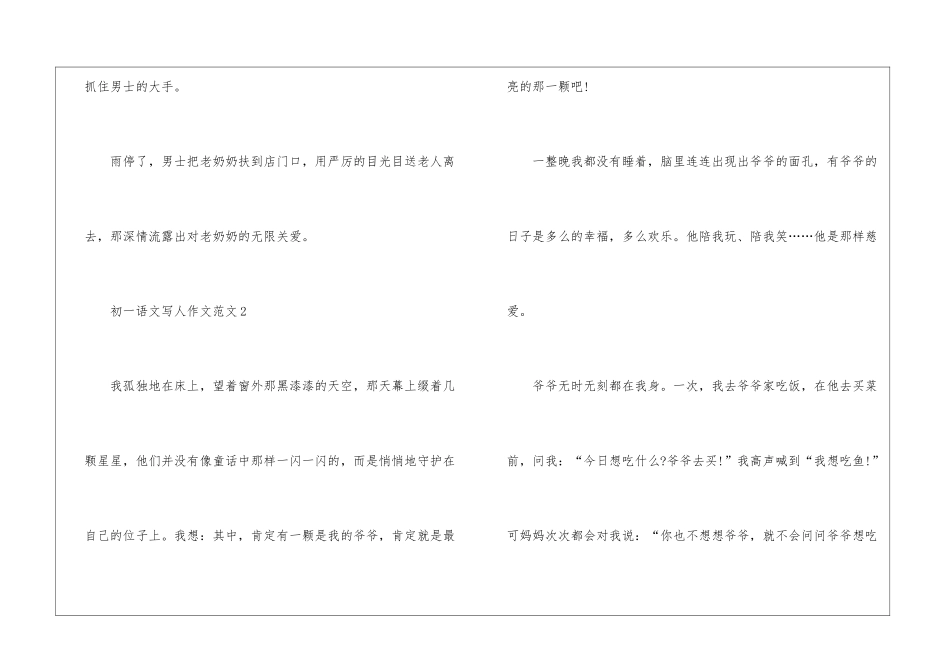 抓住男士的大手。

雨停了，男士把老奶奶扶到店门口，用严厉的目光目送老人离去，那深情流露出对老奶奶的无限关爱。

初一语文写人作文范文2

我孤独地在床上，望着窗外那黑漆漆的天空，那天幕上缀着几颗星星，他们并没有像童话中那样一闪一闪的，而是悄悄地守护在自己的位子上。我想：其中，肯定有一颗是我的爷爷，肯定就是最亮的那一颗吧!

一整晚我都没有睡着，脑里连连出现出爷爷的面孔，有爷爷的日子是多么的幸福，多么欢乐。他陪我玩、陪我笑……他是那样慈爱。

爷爷无时无刻都在我身。一次，我去爷爷家吃饭，在他去买菜前，问我：“今日想吃什么?爷爷去买!”我高声喊到“我想吃鱼!”可妈妈次次都会对我说：“你也不想想爷爷，就不会问问爷爷想吃